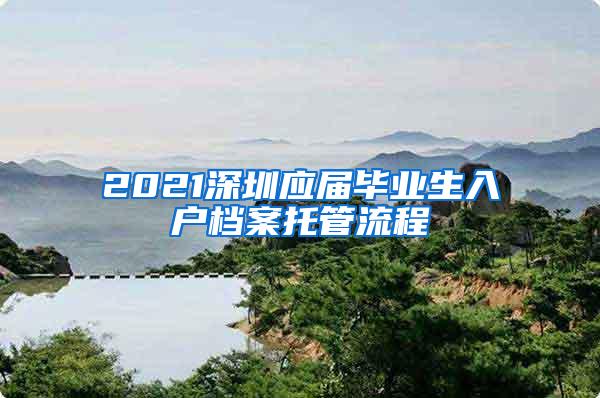 2021深圳应届毕业生入户档案托管流程